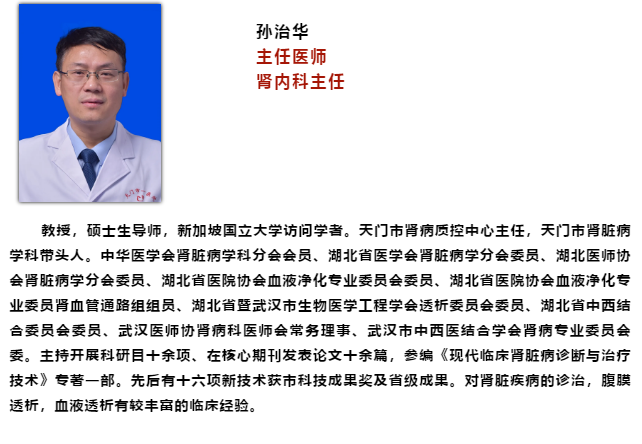 孙治华
主任医师
肾内科主任

教授，硕士生导师，新加坡国立大学访问学者。天门市肾病质控中心主任，天门市肾脏病学科带头人。中华医学会肾脏病学科分会会员、湖北省医学会肾脏病学分会委员、湖北医师协会肾脏病学分会委员、湖北省医院协会血液净化专业委员会委员、湖北省医院协会血液净化专业委员肾血管通路组组员、湖北省暨武汉市生物医学工程学会透析委员会委员、湖北省中西结合委员会委员、武汉医师协肾病科医师会常务理事、武汉市中西医结合学会肾病专业委员会委。主持开展科研目十余项、在核心期刊发表论文十余篇，参编《现代临床肾脏病诊断与治疗技术》专著一部。先后有十六项新技术获市科技成果奖及省级成果。对肾脏疾病的诊治，腹膜透析，血液透析有较丰富的临床经验。